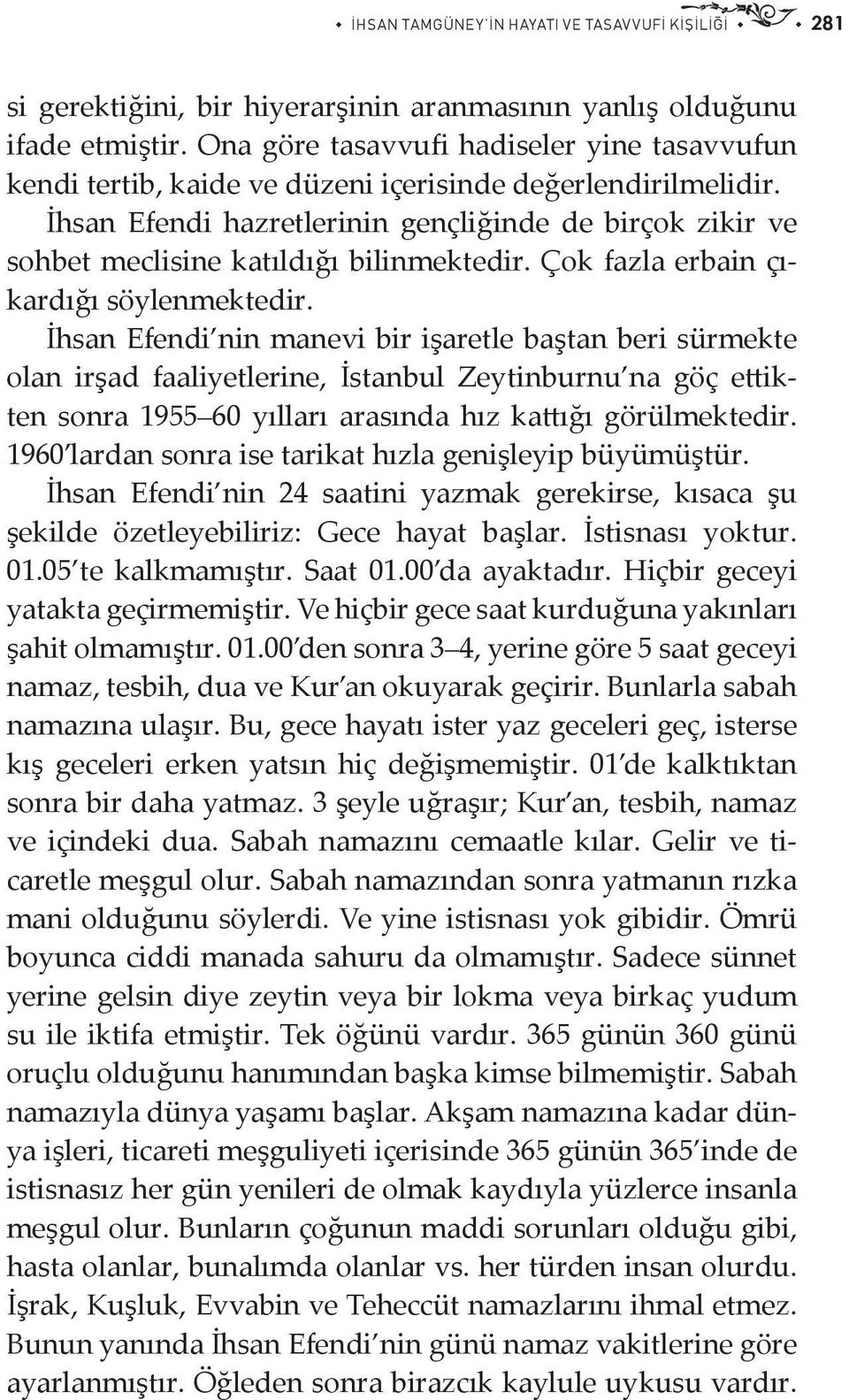 İHSAN TAMGÜNEY'İN HAYATI VE TASAVVUFİ KİŞİLİĞİ 281

si gerektiğini, bir hiyerarşinin aranmasının yanlış olduğunu ifade etmiştir. Ona göre tasavvufi hadiseler yine tasavvufun kendi tertib, kaide ve düzeni içerisinde değerlendirilmelidir. İhsan Efendi hazretlerinin gençliğinde de birçok zikir ve sohbet meclisine katıldığı bilinmektedir. Çok fazla erbain çıkardığı söylenmektedir.

İhsan Efendi'nin manevi bir işaretle baştan beri sürmekte olan irşad faaliyetlerine, İstanbul Zeytinburnu'na göç ettikten sonra 1955–60 yılları arasında hız kattığı görülmektedir. 1960'lardan sonra ise tarikat hızla genişleyip büyümüştür.

İhsan Efendi'nin 24 saatini yazmak gerekirse, kısaca şu şekilde özetleyebiliriz: Gece hayat başlar. İstisnası yoktur. 01.05'te kalkmamıştır. Saat 01.00'da ayaktadır. Hiçbir geceyi yatakta geçirmemiştir. Ve hiçbir gece saat kurduğuna yakınları şahit olmamıştır. 01.00'den sonra 3–4, yerine göre 5 saat geceyi namaz, tesbih, dua ve Kur'an okuyarak geçirir. Bunlarla sabah namazına ulaşır. Bu, gece hayatı ister yaz geceleri geç, isterse kış geceleri erken yatsın hiç değişmemiştir. 01'de kalktıktan sonra bir daha yatmaz. 3 şeyle uğraşır; Kur'an, tesbih, namaz ve içindeki dua. Sabah namazını cemaatle kılar. Gelir ve ticaretle meşgul olur. Sabah namazından sonra yatmanın rızka mani olduğunu söylerdi. Ve yine istisnası yok gibidir. Ömrü boyunca ciddi manada sahuru da olmamıştır. Sadece sünnet yerine gelsin diye zeytin veya bir lokma veya birkaç yudum su ile iktifa etmiştir. Tek öğünü vardır. 365 günün 360 günü oruçlu olduğunu hanımından başka kimse bilmemiştir. Sabah namazıyla dünya yaşamı başlar. Akşam namazına kadar dünya işleri, ticareti meşguliyeti içerisinde 365 günün 365'inde de istisnasız her gün yenileri de olmak kaydıyla yüzlerce insanla meşgul olur. Bunların çoğunun maddi sorunları olduğu gibi, hasta olanlar, bunalımda olanlar vs. her türden insan olurdu. İşrak, Kuşluk, Evvabin ve Teheccüt namazlarını ihmal etmez. Bunun yanında İhsan Efendi'nin günü namaz vakitlerine göre ayarlanmıştır. Öğleden sonra birazcık kaylule uykusu vardır.